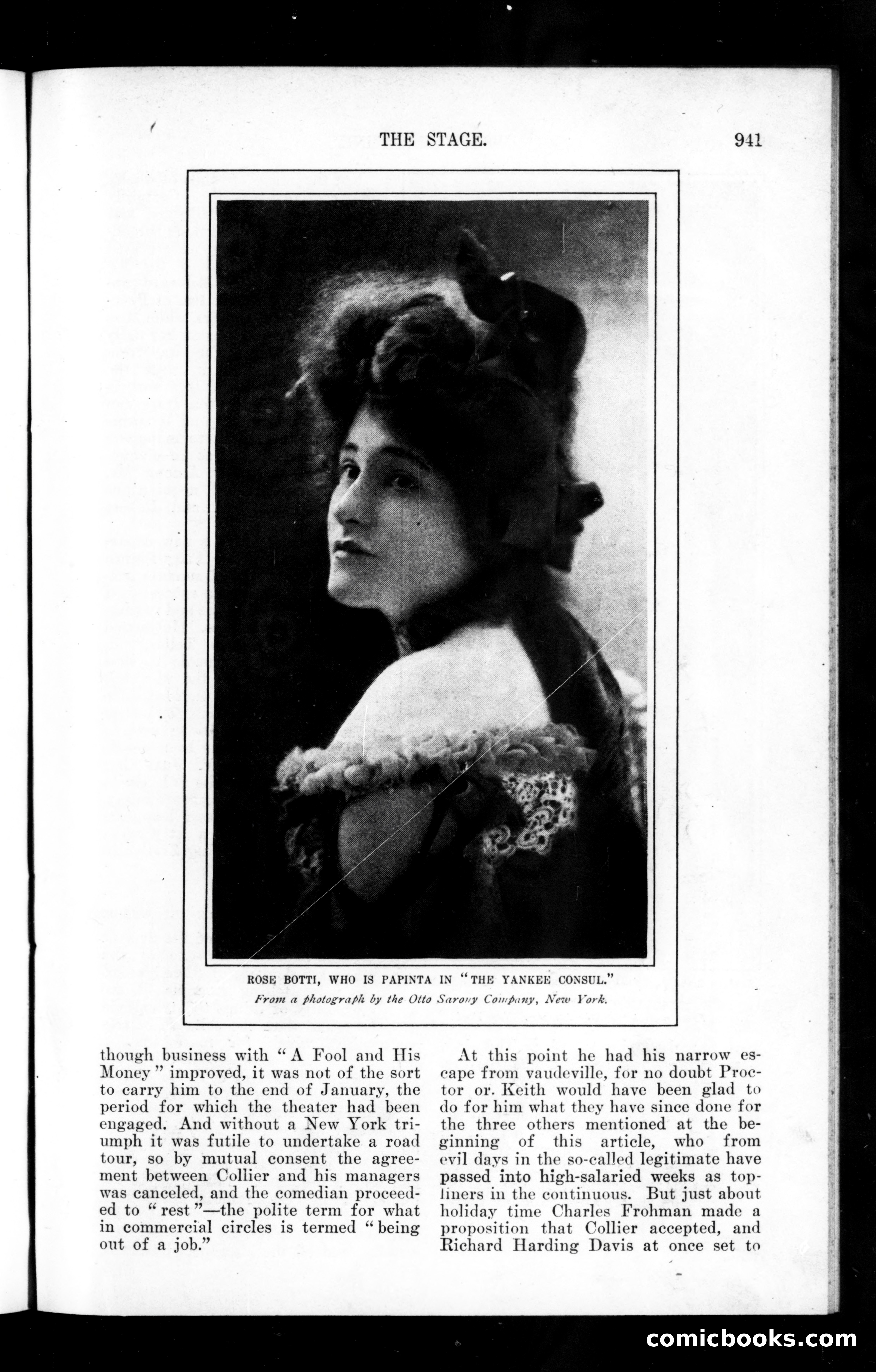 THE STAGE. 941

ROSE BOTTI, WHO IS PAPINTA IN "THE YANKEE CONSUL."

From a photograph by the Otto Sarony Company, New York.

though business with "A Fool and His Money" improved, it was not of the sort to carry him to the end of January, the period for which the theater had been engaged. And without a New York triumph it was futile to undertake a road tour, so by mutual consent the agreement between Collier and his managers was canceled, and the comedian proceeded to "rest"—the polite term for what in commercial circles is termed "being out of a job."

At this point he had his narrow escape from vaudeville, for no doubt Proctor or. Keith would have been glad to do for him what they have since done for the three others mentioned at the beginning of this article, who from evil days in the so-called legitimate have passed into high-salaried weeks as topliners in the continuous. But just about holiday time Charles Frohman made a proposition that Collier accepted, and Richard Harding Davis at once set to

comicbooks.com